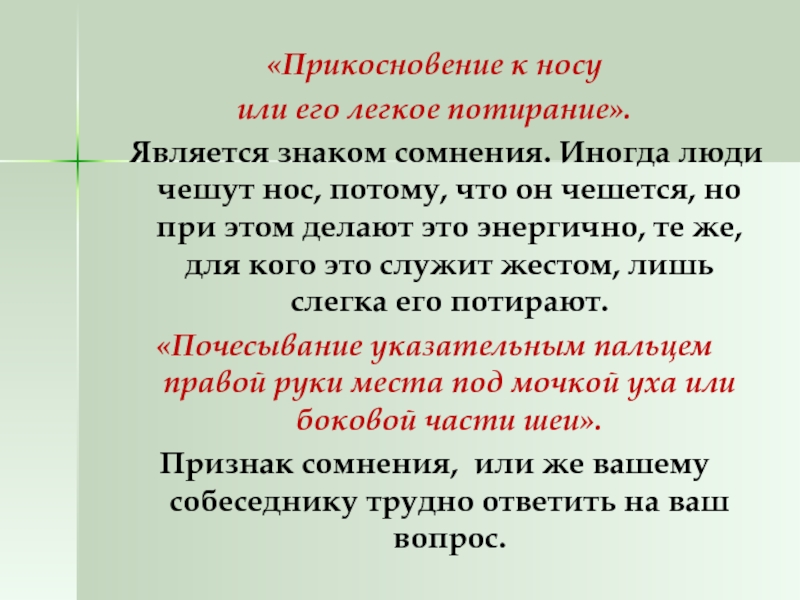 «Прикосновение к носу
или его легкое потирание».

Является знаком сомнения. Иногда люди чешут нос, потому, что он чешется, но при этом делают это энергично, те же, для кого это служит жестом, лишь слегка его потирают.

«Почесывание указательным пальцем правой руки места под мочкой уха или боковой части шеи».

Признак сомнения, или же вашему собеседнику трудно ответить на ваш вопрос.